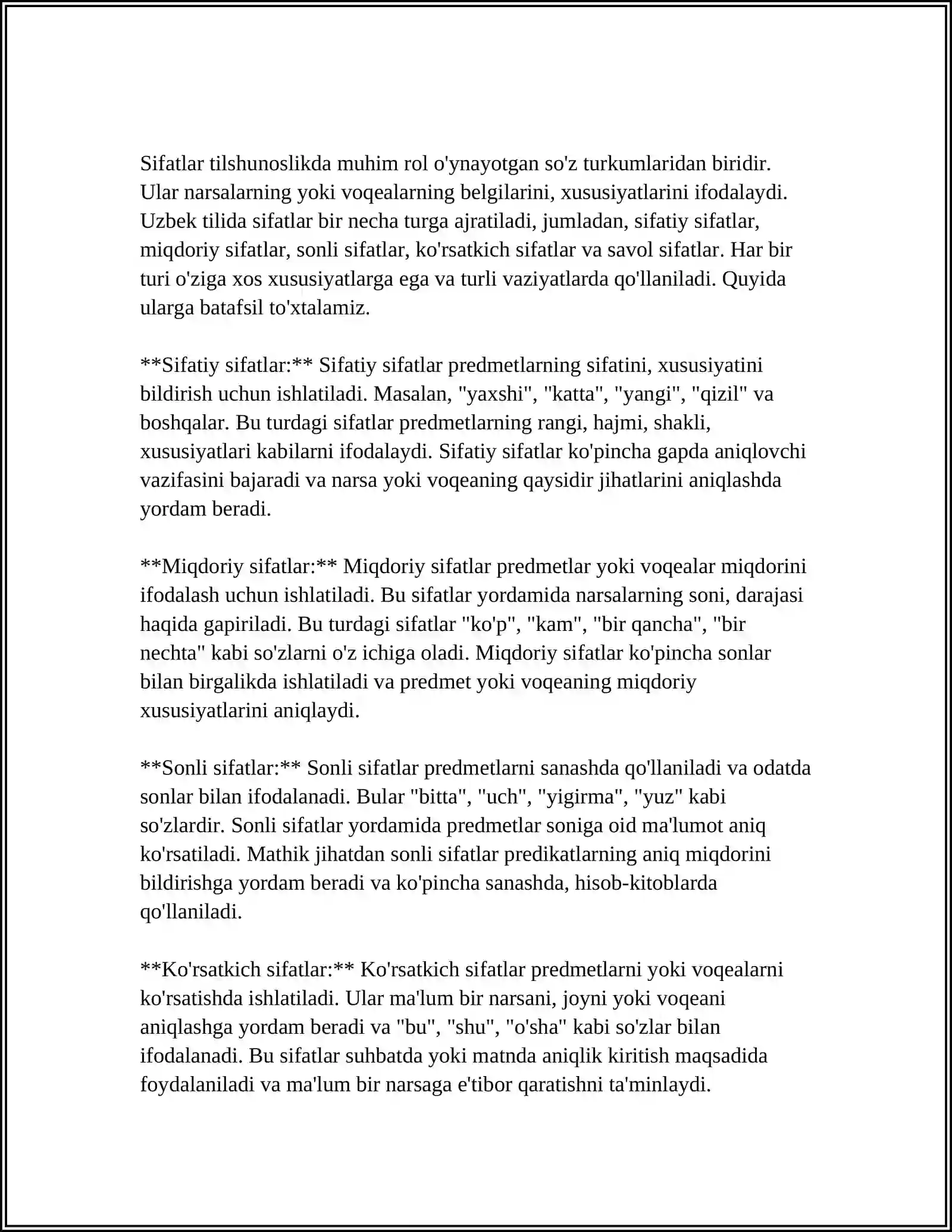 Sifatlar tilshunoslikda muhim rol o'ynayotgan so'z turkumlaridan biridir. Ular narsalarning yoki voqealarning belgilarini, xususiyatlarini ifodalaydi. Uzbek tilida sifatlar bir necha turga ajratiladi, jumladan, sifatiy sifatlar, miqdoriy sifatlar, sonli sifatlar, ko'rsatkich sifatlar va savol sifatlar. Har bir turi o'ziga xos xususiyatlarga ega va turli vaziyatlarda qo'llaniladi. Quyida ularga batafsil to'xtalamiz.

**Sifatiy sifatlar:** Sifatiy sifatlar predmetlarning sifatini, xususiyatini bildirish uchun ishlatiladi. Masalan, "yaxshi", "katta", "yangi", "qizil" va boshqalar. Bu turdagi sifatlar predmetlarning rangi, hajmi, shakli, xususiyatlari kabilarni ifodalaydi. Sifatiy sifatlar ko'pincha gapda aniqlovchi vazifasini bajaradi va narsa yoki voqeaning qaysidir jihatlarini aniqlashda yordam beradi.

**Miqdoriy sifatlar:** Miqdoriy sifatlar predmetlar yoki voqealar miqdorini ifodalash uchun ishlatiladi. Bu sifatlar yordamida narsalarning soni, darajasi haqida gapiriladi. Bu turdagi sifatlar "ko'p", "kam", "bir qancha", "bir nechta" kabi so'zlarni o'z ichiga oladi. Miqdoriy sifatlar ko'pincha sonlar bilan birgalikda ishlatiladi va predmet yoki voqeaning miqdoriy xususiyatlarini aniqlaydi.

**Sonli sifatlar:** Sonli sifatlar predmetlarni sanashda qo'llaniladi va odatda sonlar bilan ifodalanadi. Bular "bitta", "uch", "yigirma", "yuz" kabi so'zlardir. Sonli sifatlar yordamida predmetlar soniga oid ma'lumot aniq ko'rsatiladi. Mathik jihatdan sonli sifatlar predikatlarning aniq miqdorini bildirishga yordam beradi va ko'pincha sanashda, hisob-kitoblarda qo'llaniladi.

**Ko'rsatkich sifatlar:** Ko'rsatkich sifatlar predmetlarni yoki voqealarni ko'rsatishda ishlatiladi. Ular ma'lum bir narsani, joyni yoki voqeani aniqlashga yordam beradi va "bu", "shu", "o'sha" kabi so'zlar bilan ifodalanadi. Bu sifatlar suhbatda yoki matnda aniqlik kiritish maqsadida foydalaniladi va ma'lum bir narsaga e'tibor qaratishni ta'minlaydi.